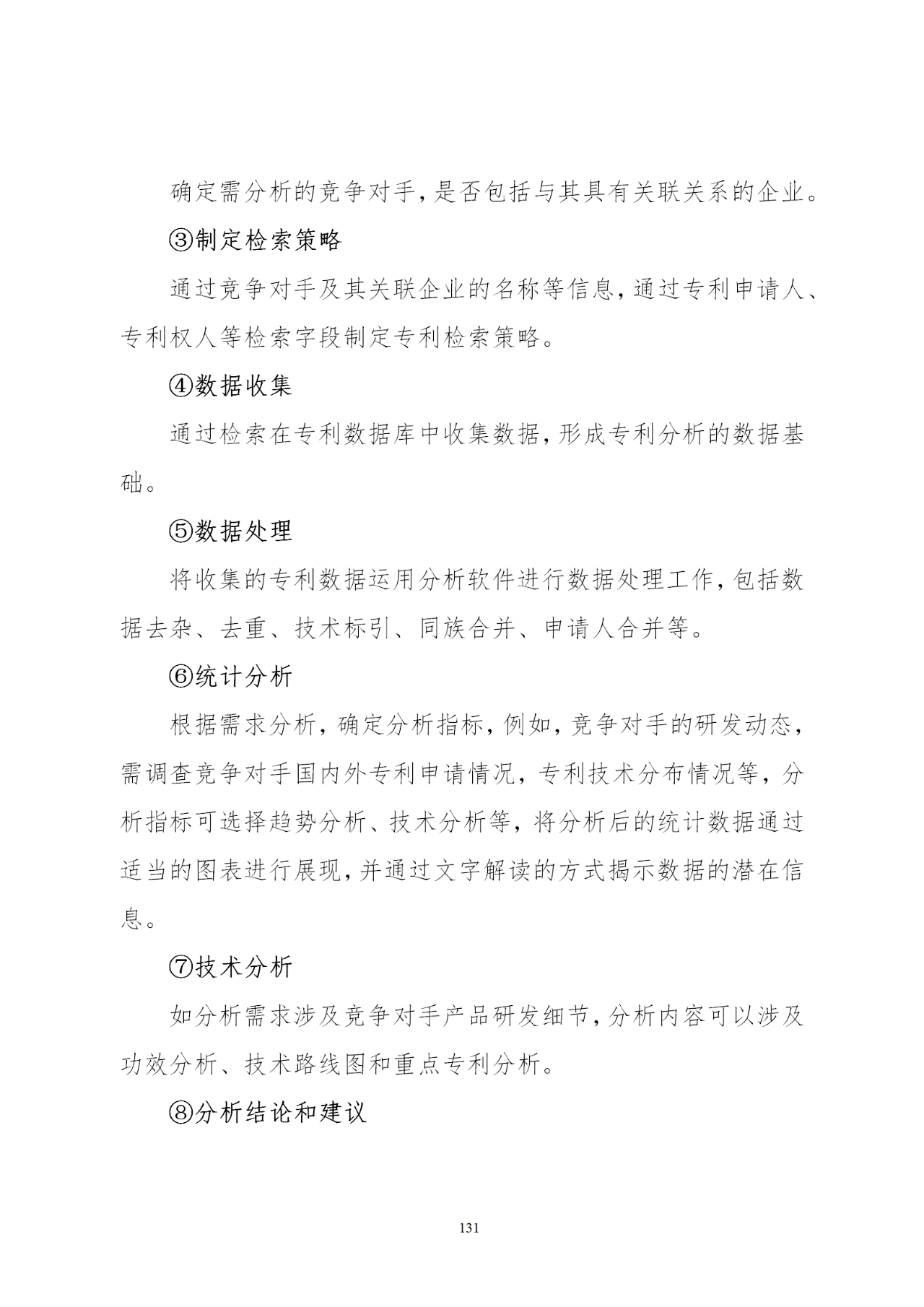 确定需分析的竞争对手,是否包括与其具有关联关系的企业。

③制定检索策略

通过竞争对手及其关联企业的名称等信息,通过专利申请人、专利权人等检索字段制定专利检索策略。

④数据收集

通过检索在专利数据库中收集数据,形成专利分析的数据基础。

⑤数据处理

将收集的专利数据运用分析软件进行数据处理工作,包括数据去杂、去重、技术标引、同族合并、申请人合并等。

⑥统计分析

根据需求分析,确定分析指标,例如,竞争对手的研发动态,需调查竞争对手国内外专利申请情况,专利技术分布情况等,分析指标可选择趋势分析、技术分析等,将分析后的统计数据通过适当的图表进行展现,并通过文字解读的方式揭示数据的潜在信息。

⑦技术分析

如分析需求涉及竞争对手产品研发细节,分析内容可以涉及功效分析、技术路线图和重点专利分析。

⑧分析结论和建议

131